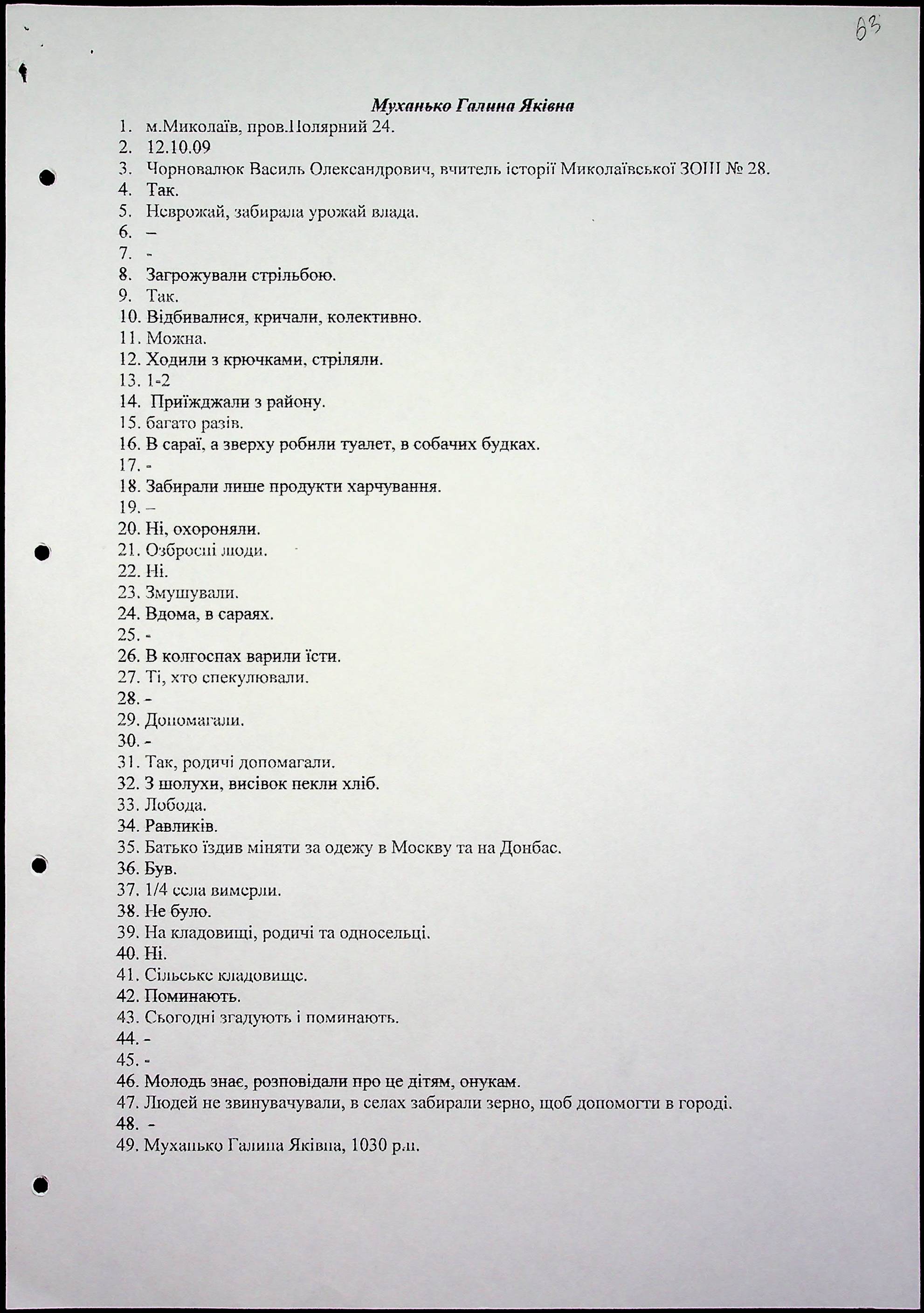 63

Муханько Галина Яківна

1. м.Миколаїв, пров.Полярний 24.
2. 12.10.09
3. Чорновалюк Василь Олександрович, вчитель історії Миколаївської ЗОШ № 28.
4. Так.
5. Неврожай, забирала урожай влада.
6. –
7. -
8. Загрожували стрільбою.
9. Так.
10. Відбивалися, кричали, колективно.
11. Можна.
12. Ходили з крючками, стріляли.
13. 1-2
14. Приїжджали з району.
15. багато разів.
16. В сараї, а зверху робили туалет, в собачих будках.
17. -
18. Забирали лише продукти харчування.
19. –
20. Ні, охороняли.
21. Озброєні люди.
22. Ні.
23. Змушували.
24. Вдома, в сараях.
25. -
26. В колгоспах варили їсти.
27. Ті, хто спекулювали.
28. -
29. Допомагали.
30. -
31. Так, родичі допомагали.
32. З шолухи, висівок пекли хліб.
33. Лобода.
34. Равликів.
35. Батько їздив міняти за одежу в Москву та на Донбас.
36. Був.
37. 1/4 села вимерли.
38. Не було.
39. На кладовищі, родичі та односельці.
40. Ні.
41. Сільське кладовище.
42. Поминають.
43. Сьогодні згадують і поминають.
44. -
45. -
46. Молодь знає, розповідали про це дітям, онукам.
47. Людей не звинувачували, в селах забирали зерно, щоб допомогти в городі.
48. -
49. Муханько Галина Яківна, 1030 р.н.